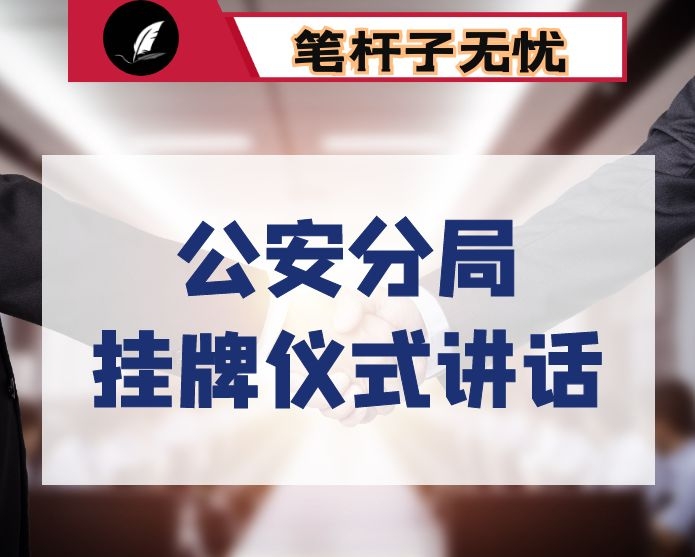 笔杆子无忧

公安分局
挂牌仪式讲话